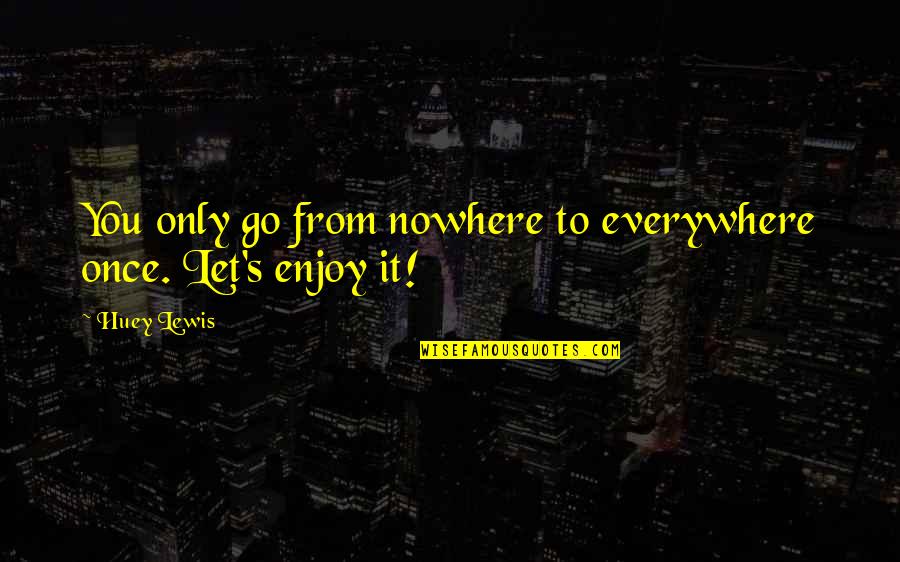 You only go from nowhere to everywhere once. Let's enjoy it!

~ Huey Lewis

WISEFAMOUSQUOTES.COM